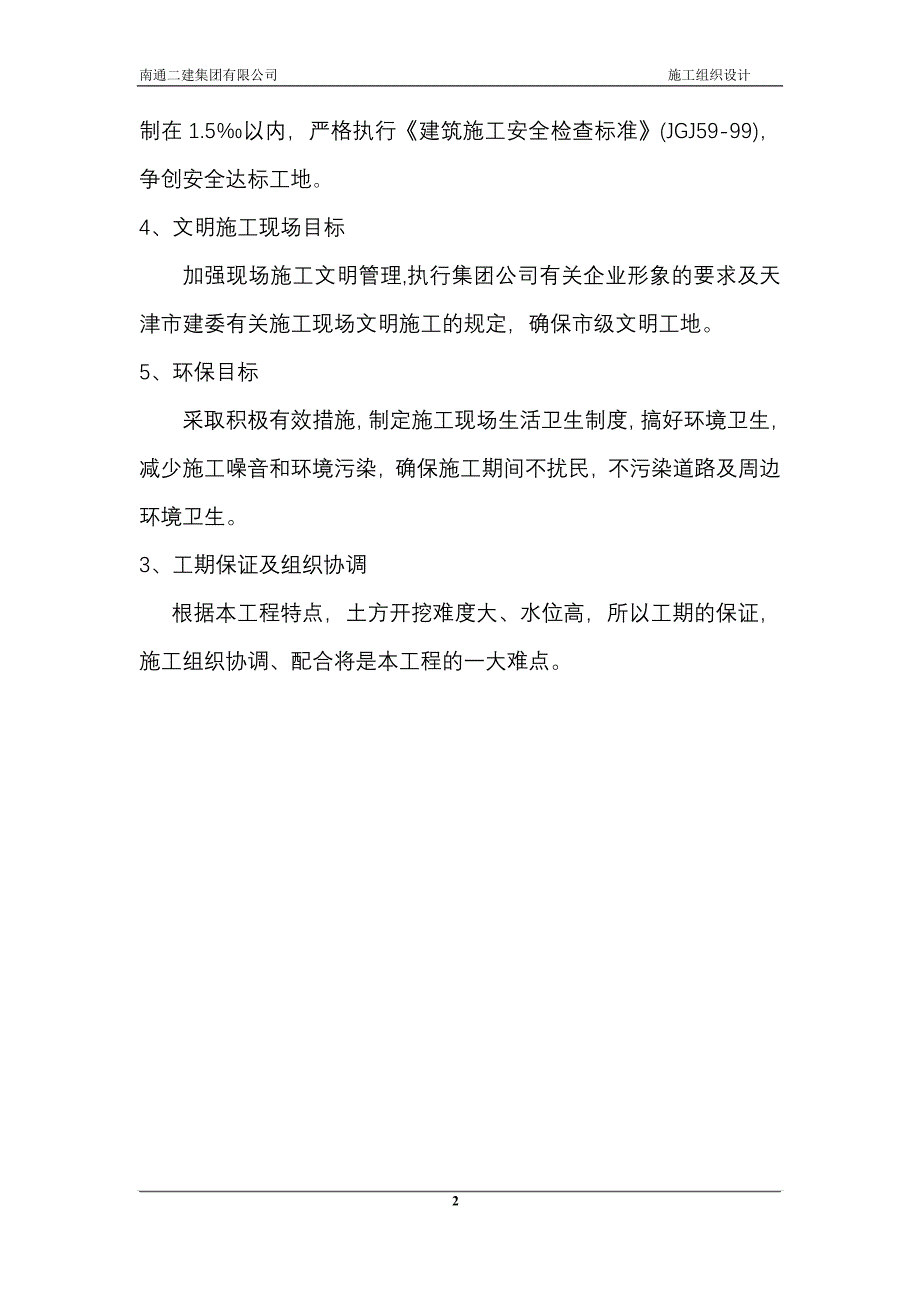 南通二建集团有限公司　　施工组织设计

制在 1.5‰以内，严格执行《建筑施工安全检查标准》(JGJ59-99)，争创安全达标工地。

4、文明施工现场目标

加强现场施工文明管理,执行集团公司有关企业形象的要求及天津市建委有关施工现场文明施工的规定，确保市级文明工地。

5、环保目标

采取积极有效措施，制定施工现场生活卫生制度，搞好环境卫生，减少施工噪音和环境污染，确保施工期间不扰民，不污染道路及周边环境卫生。

3、工期保证及组织协调

根据本工程特点，土方开挖难度大、水位高，所以工期的保证，施工组织协调、配合将是本工程的一大难点。

2